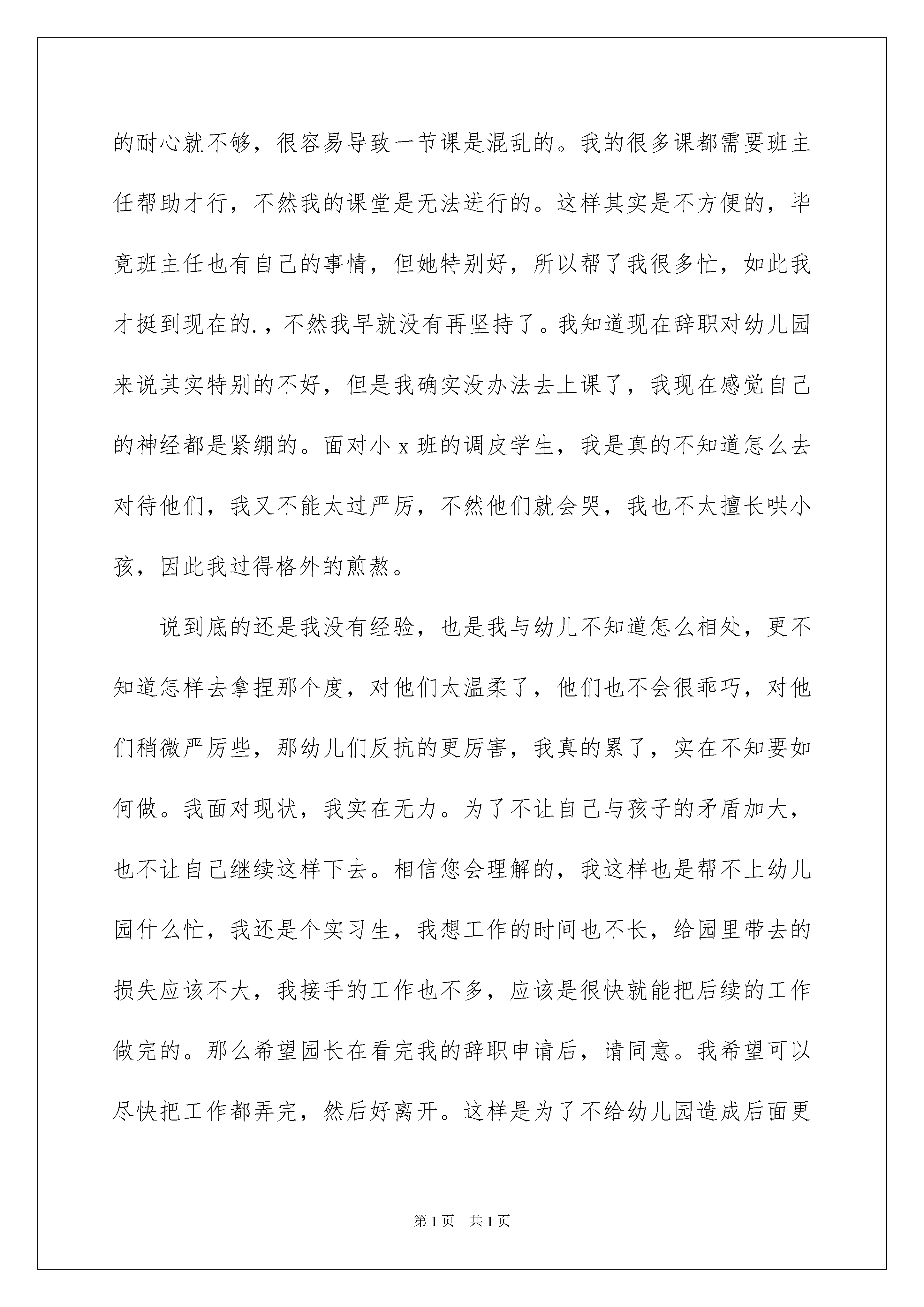 的耐心就不够，很容易导致一节课是混乱的。我的很多课都需要班主任帮助才行，不然我的课堂是无法进行的。这样其实是不方便的，毕竟班主任也有自己的事情，但她特别好，所以帮了我很多忙，如此我才挺到现在的.，不然我早就没有再坚持了。我知道现在辞职对幼儿园来说其实特别的不好，但是我确实没办法去上课了，我现在感觉自己的神经都是紧绷的。面对小 x 班的调皮学生，我是真的不知道怎么去对待他们，我又不能太过严厉，不然他们就会哭，我也不太擅长哄小孩，因此我过得格外的煎熬。

说到底的还是我没有经验，也是我与幼儿不知道怎么相处，更不知道怎样去拿捏那个度，对他们太温柔了，他们也不会很乖巧，对他们稍微严厉些，那幼儿们反抗的更厉害，我真的累了，实在不知要如何做。我面对现状，我实在无力。为了不让自己与孩子的矛盾加大，也不让自己继续这样下去。相信您会理解的，我这样也是帮不上幼儿园什么忙，我还是个实习生，我想工作的时间也不长，给园里带去的损失应该不大，我接手的工作也不多，应该是很快就能把后续的工作做完的。那么希望园长在看完我的辞职申请后，请同意。我希望可以尽快把工作都弄完，然后好离开。这样是为了不给幼儿园造成后面更

第 1 页　共 1 页